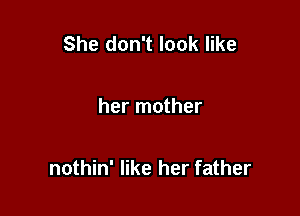 She don't look like

her mother

nothin' like her father